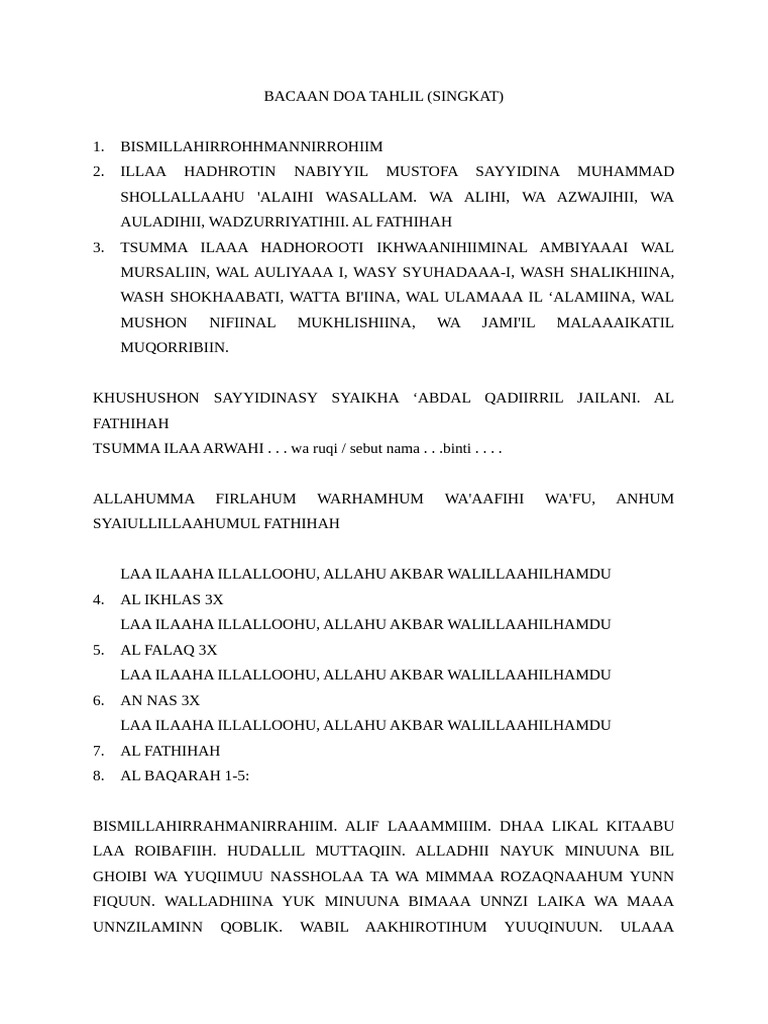 BACAAN DOA TAHLIL (SINGKAT)

1. BISMILLAHIRROHHMANNIRROHIIM
2. ILLAA HADHROTIN NABIYYIL MUSTOFA SAYYIDINA MUHAMMAD SHOLLALLAAHU 'ALAIHI WASALLAM. WA ALIHI, WA AZWAJIHII, WA AULADIHII, WADZURRIYATIHII. AL FATHIHAH
3. TSUMMA ILAAA HADHOROOTI IKHWAANIHIIMINAL AMBIYAAAI WAL MURSALIIN, WAL AULIYAAA I, WASY SYUHADAAA-I, WASH SHALIKHIINA, WASH SHOKHAABATI, WATTA BI'IINA, WAL ULAMAAA IL 'ALAMIINA, WAL MUSHON NIFIINAL MUKHLISHIINA, WA JAMI'IL MALAAAIKATIL MUQORRIBIIN.

KHUSHUSHON SAYYIDINASY SYAIKHA 'ABDAL QADIIRRIL JAILANI. AL FATHIHAH
TSUMMA ILAA ARWAHI . . . wa ruqi / sebut nama . . .binti . . . .

ALLAHUMMA FIRLAHUM WARHAMHUM WA'AAFIHI WA'FU, ANHUM SYAIULLILLAAHUMUL FATHIHAH

LAA ILAAHA ILLALLOOHU, ALLAHU AKBAR WALILLAAHILHAMDU
4. AL IKHLAS 3X
LAA ILAAHA ILLALLOOHU, ALLAHU AKBAR WALILLAAHILHAMDU
5. AL FALAQ 3X
LAA ILAAHA ILLALLOOHU, ALLAHU AKBAR WALILLAAHILHAMDU
6. AN NAS 3X
LAA ILAAHA ILLALLOOHU, ALLAHU AKBAR WALILLAAHILHAMDU
7. AL FATHIHAH
8. AL BAQARAH 1-5:

BISMILLAHIRRAHMANIRRAHIIM. ALIF LAAAMMIIIM. DHAA LIKAL KITAABU LAA ROIBAFIIH. HUDALLIL MUTTAQIIN. ALLADHII NAYUK MINUUNA BIL GHOIBI WA YUQIIMUU NASSHOLAA TA WA MIMMAA ROZAQNAAHUM YUNN FIQUUN. WALLADHIINA YUK MINUUNA BIMAAA UNNZI LAIKA WA MAAA UNNZILAMINN QOBLIK. WABIL AAKHIROTIHUM YUUQINUUN. ULAAA